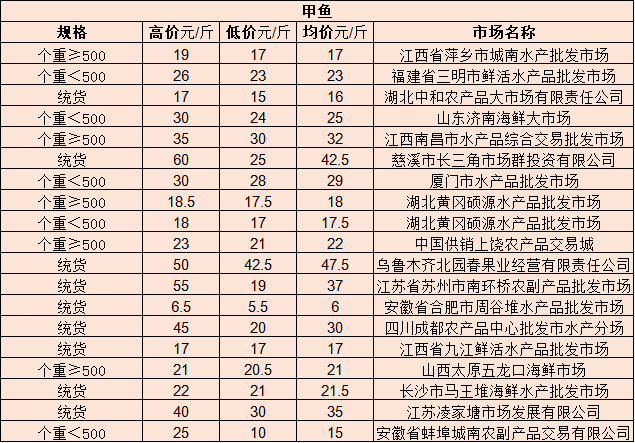 甲鱼

| 规格 | 高价元/斤 | 低价元/斤 | 均价元/斤 | 市场名称 |
|---|---|---|---|---|
| 个重≥500 | 19 | 17 | 17 | 江西省萍乡市城南水产批发市场 |
| 个重<500 | 26 | 23 | 23 | 福建省三明市鲜活水产品批发市场 |
| 统货 | 17 | 15 | 16 | 湖北中和农产品大市场有限责任公司 |
| 个重<500 | 30 | 24 | 25 | 山东济南海鲜大市场 |
| 个重≥500 | 35 | 30 | 32 | 江西南昌市水产品综合交易批发市场 |
| 统货 | 60 | 25 | 42.5 | 慈溪市长三角市场群投资有限公司 |
| 个重<500 | 30 | 28 | 29 | 厦门市水产品批发市场 |
| 个重≥500 | 18.5 | 17.5 | 18 | 湖北黄冈硕源水产品批发市场 |
| 个重<500 | 18 | 17 | 17.5 | 湖北黄冈硕源水产品批发市场 |
| 个重≥500 | 23 | 21 | 22 | 中国供销上饶农产品交易城 |
| 统货 | 50 | 42.5 | 47.5 | 乌鲁木齐北园春果业经营有限责任公司 |
| 统货 | 55 | 19 | 37 | 江苏省苏州市南环桥农副产品批发市场 |
| 统货 | 6.5 | 5.5 | 6 | 安徽省合肥市周谷堆水产品批发市场 |
| 统货 | 45 | 20 | 30 | 四川成都农产品中心批发市水产分场 |
| 统货 | 17 | 17 | 17 | 江西省九江鲜活水产品批发市场 |
| 个重≥500 | 21 | 20.5 | 21 | 山西太原五龙口海鲜市场 |
| 统货 | 22 | 21 | 21.5 | 长沙市马王堆海鲜水产批发市场 |
| 统货 | 40 | 30 | 35 | 江苏凌家塘市场发展有限公司 |
| 个重<500 | 25 | 10 | 15 | 安徽省蚌埠城南农副产品交易有限公司 |